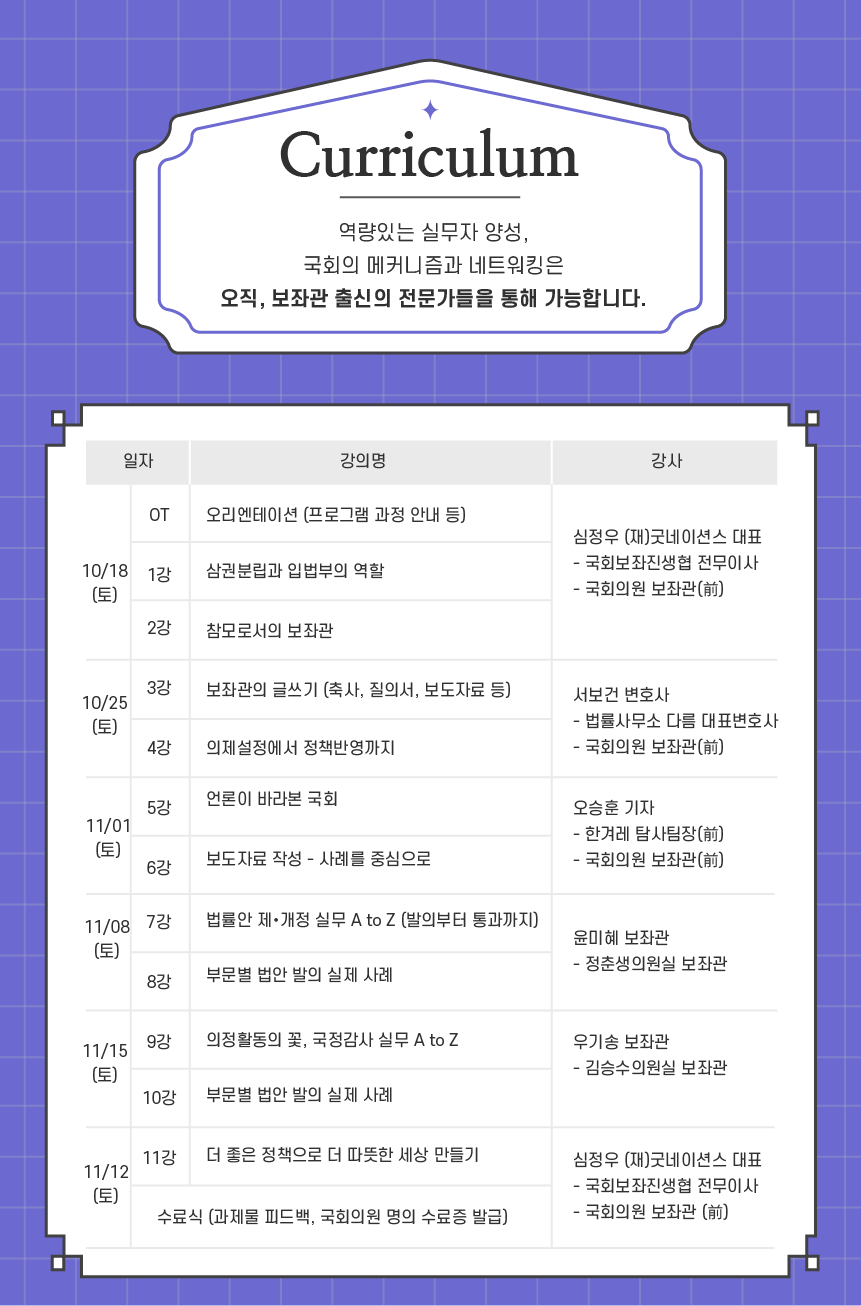 Curriculum

역량있는 실무자 양성,
국회의 메커니즘과 네트워킹은
오직, 보좌관 출신의 전문가들을 통해 가능합니다.

| 일자 | | 강의명 | 강사 |
|---|---|---|---|
| 10/18 (토) | OT | 오리엔테이션 (프로그램 과정 안내 등) | 심정우 (재)굿네이션스 대표 - 국회보좌진생협 전무이사 - 국회의원 보좌관(前) |
| | 1강 | 삼권분립과 입법부의 역할 | |
| | 2강 | 참모로서의 보좌관 | |
| 10/25 (토) | 3강 | 보좌관의 글쓰기 (축사, 질의서, 보도자료 등) | 서보건 변호사 - 법률사무소 다름 대표변호사 - 국회의원 보좌관(前) |
| | 4강 | 의제설정에서 정책반영까지 | |
| 11/01 (토) | 5강 | 언론이 바라본 국회 | 오승훈 기자 - 한겨레 탐사팀장(前) - 국회의원 보좌관(前) |
| | 6강 | 보도자료 작성 - 사례를 중심으로 | |
| 11/08 (토) | 7강 | 법률안 제•개정 실무 A to Z (발의부터 통과까지) | 윤미혜 보좌관 - 정춘생의원실 보좌관 |
| | 8강 | 부문별 법안 발의 실제 사례 | |
| 11/15 (토) | 9강 | 의정활동의 꽃, 국정감사 실무 A to Z | 우기송 보좌관 - 김승수의원실 보좌관 |
| | 10강 | 부문별 법안 발의 실제 사례 | |
| 11/12 (토) | 11강 | 더 좋은 정책으로 더 따뜻한 세상 만들기 | 심정우 (재)굿네이션스 대표 - 국회보좌진생협 전무이사 - 국회의원 보좌관 (前) |
| | 수료식 (과제물 피드백, 국회의원 명의 수료증 발급) | | |